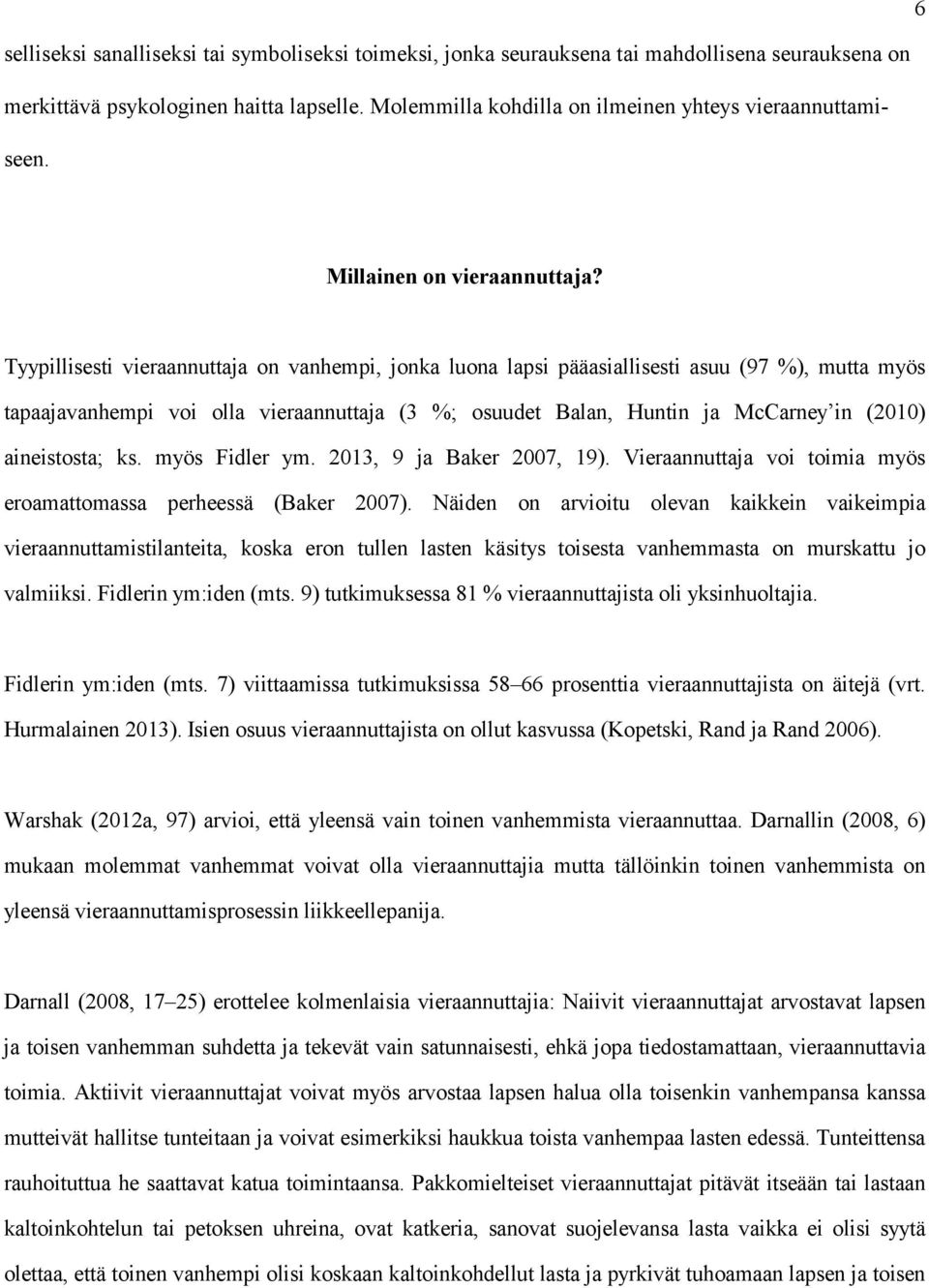 6

selliseksi sanalliseksi tai symboliseksi toimeksi, jonka seurauksena tai mahdollisena seurauksena on merkittävä psykologinen haitta lapselle. Molemmilla kohdilla on ilmeinen yhteys vieraannuttamiseen.

Millainen on vieraannuttaja?

Tyypillisesti vieraannuttaja on vanhempi, jonka luona lapsi pääasiallisesti asuu (97 %), mutta myös tapaajavanhempi voi olla vieraannuttaja (3 %; osuudet Balan, Huntin ja McCarney'in (2010) aineistosta; ks. myös Fidler ym. 2013, 9 ja Baker 2007, 19). Vieraannuttaja voi toimia myös eroamattomassa perheessä (Baker 2007). Näiden on arvioitu olevan kaikkein vaikeimpia vieraannuttamistilanteita, koska eron tullen lasten käsitys toisesta vanhemmasta on murskattu jo valmiiksi. Fidlerin ym:iden (mts. 9) tutkimuksessa 81 % vieraannuttajista oli yksinhuoltajia.

Fidlerin ym:iden (mts. 7) viittaamissa tutkimuksissa 58–66 prosenttia vieraannuttajista on äitejä (vrt. Hurmalainen 2013). Isien osuus vieraannuttajista on ollut kasvussa (Kopetski, Rand ja Rand 2006).

Warshak (2012a, 97) arvioi, että yleensä vain toinen vanhemmista vieraannuttaa. Darnallin (2008, 6) mukaan molemmat vanhemmat voivat olla vieraannuttajia mutta tällöinkin toinen vanhemmista on yleensä vieraannuttamisprosessin liikkeellepanija.

Darnall (2008, 17–25) erottelee kolmenlaisia vieraannuttajia: Naiivit vieraannuttajat arvostavat lapsen ja toisen vanhemman suhdetta ja tekevät vain satunnaisesti, ehkä jopa tiedostamattaan, vieraannuttavia toimia. Aktiivit vieraannuttajat voivat myös arvostaa lapsen halua olla toisenkin vanhempansa kanssa mutteivät hallitse tunteitaan ja voivat esimerkiksi haukkua toista vanhempaa lasten edessä. Tunteittensa rauhoituttua he saattavat katua toimintaansa. Pakkomielteiset vieraannuttajat pitävät itseään tai lastaan kaltoinkohtelun tai petoksen uhreina, ovat katkeria, sanovat suojelevansa lasta vaikka ei olisi syytä olettaa, että toinen vanhempi olisi koskaan kaltoinkohdellut lasta ja pyrkivät tuhoamaan lapsen ja toisen